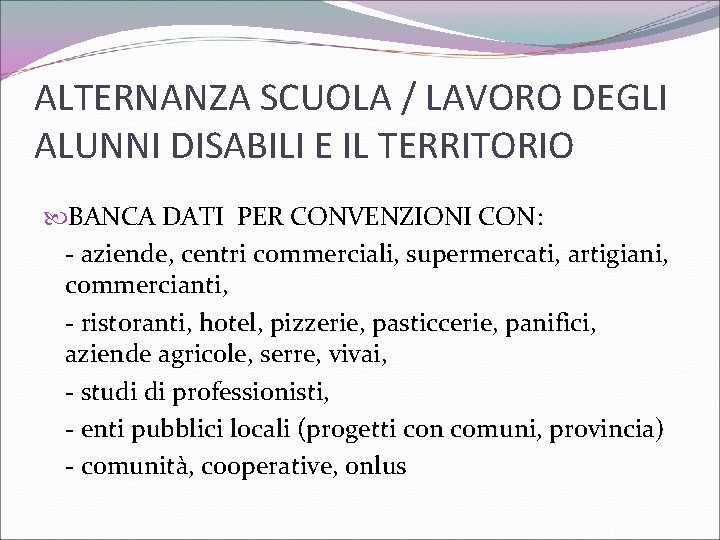 ALTERNANZA SCUOLA / LAVORO DEGLI ALUNNI DISABILI E IL TERRITORIO

BANCA DATI PER CONVENZIONI CON:

- aziende, centri commerciali, supermercati, artigiani, commercianti,

- ristoranti, hotel, pizzerie, pasticcerie, panifici, aziende agricole, serre, vivai,

- studi di professionisti,

- enti pubblici locali (progetti con comuni, provincia)

- comunità, cooperative, onlus